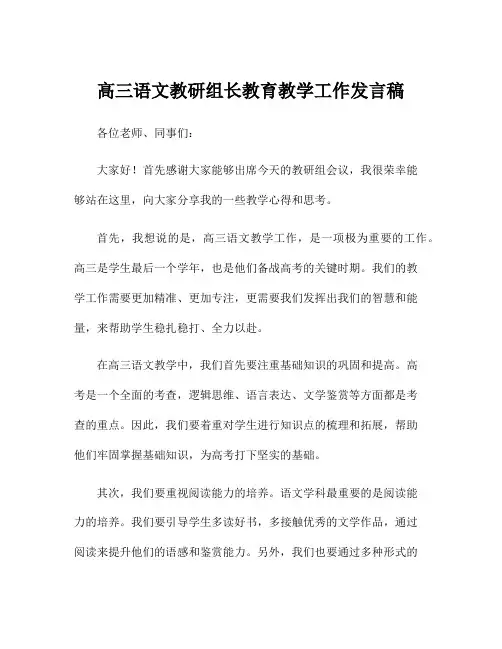 高三语文教研组长教育教学工作发言稿

各位老师、同事们：

大家好！首先感谢大家能够出席今天的教研组会议，我很荣幸能够站在这里，向大家分享我的一些教学心得和思考。

首先，我想说的是，高三语文教学工作，是一项极为重要的工作。高三是学生最后一个学年，也是他们备战高考的关键时期。我们的教学工作需要更加精准、更加专注，更需要我们发挥出我们的智慧和能量，来帮助学生稳扎稳打、全力以赴。

在高三语文教学中，我们首先要注重基础知识的巩固和提高。高考是一个全面的考查，逻辑思维、语言表达、文学鉴赏等方面都是考查的重点。因此，我们要着重对学生进行知识点的梳理和拓展，帮助他们牢固掌握基础知识，为高考打下坚实的基础。

其次，我们要重视阅读能力的培养。语文学科最重要的是阅读能力的培养。我们要引导学生多读好书，多接触优秀的文学作品，通过阅读来提升他们的语感和鉴赏能力。另外，我们也要通过多种形式的